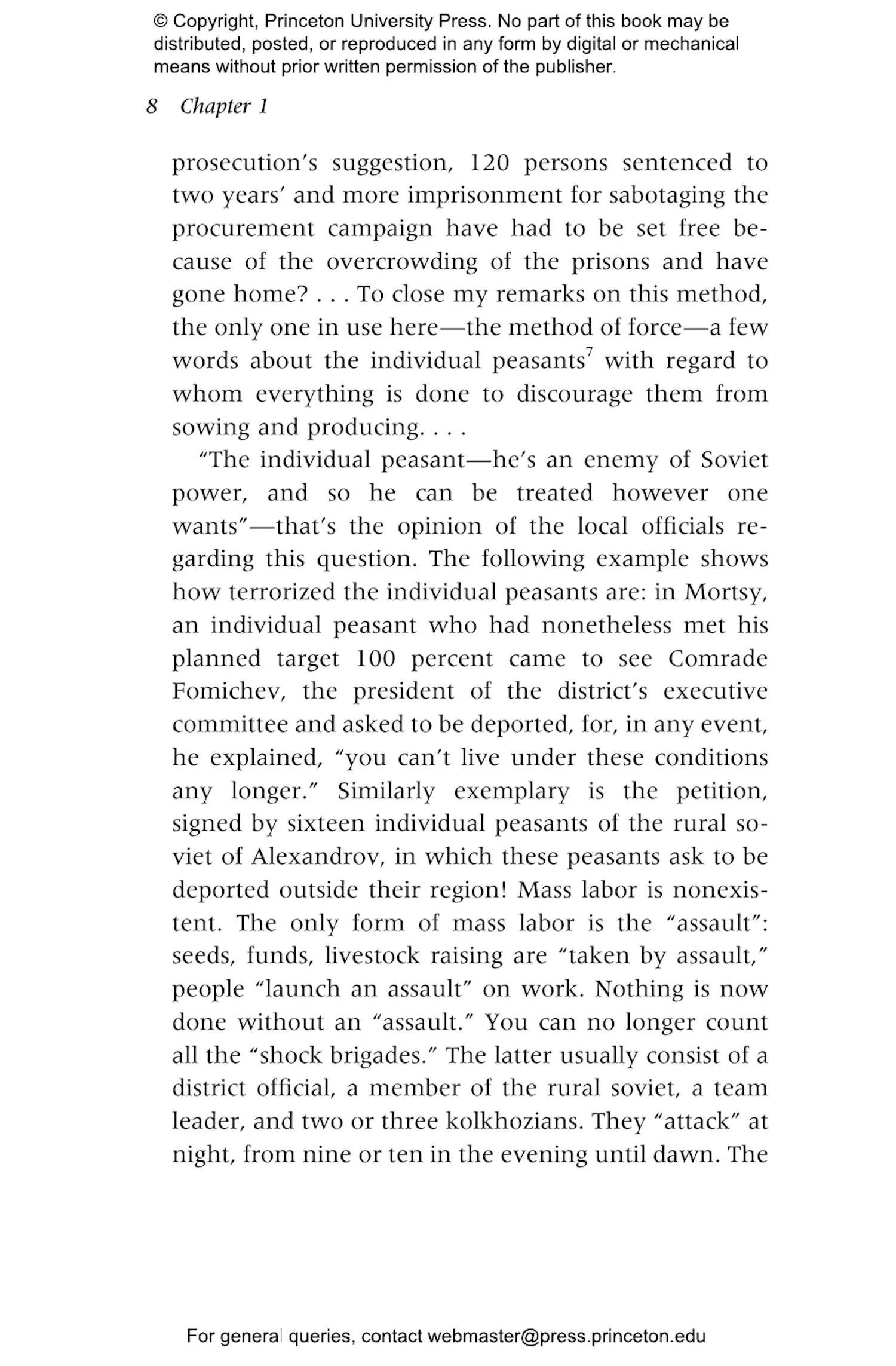 © Copyright, Princeton University Press. No part of this book may be distributed, posted, or reproduced in any form by digital or mechanical means without prior written permission of the publisher.

8 Chapter 1

prosecution's suggestion, 120 persons sentenced to two years' and more imprisonment for sabotaging the procurement campaign have had to be set free because of the overcrowding of the prisons and have gone home? . . . To close my remarks on this method, the only one in use here—the method of force—a few words about the individual peasants$^7$ with regard to whom everything is done to discourage them from sowing and producing. . . .

"The individual peasant—he's an enemy of Soviet power, and so he can be treated however one wants"—that's the opinion of the local officials regarding this question. The following example shows how terrorized the individual peasants are: in Mortsy, an individual peasant who had nonetheless met his planned target 100 percent came to see Comrade Fomichev, the president of the district's executive committee and asked to be deported, for, in any event, he explained, "you can't live under these conditions any longer." Similarly exemplary is the petition, signed by sixteen individual peasants of the rural soviet of Alexandrov, in which these peasants ask to be deported outside their region! Mass labor is nonexistent. The only form of mass labor is the "assault": seeds, funds, livestock raising are "taken by assault," people "launch an assault" on work. Nothing is now done without an "assault." You can no longer count all the "shock brigades." The latter usually consist of a district official, a member of the rural soviet, a team leader, and two or three kolkhozians. They "attack" at night, from nine or ten in the evening until dawn. The

For general queries, contact webmaster@press.princeton.edu